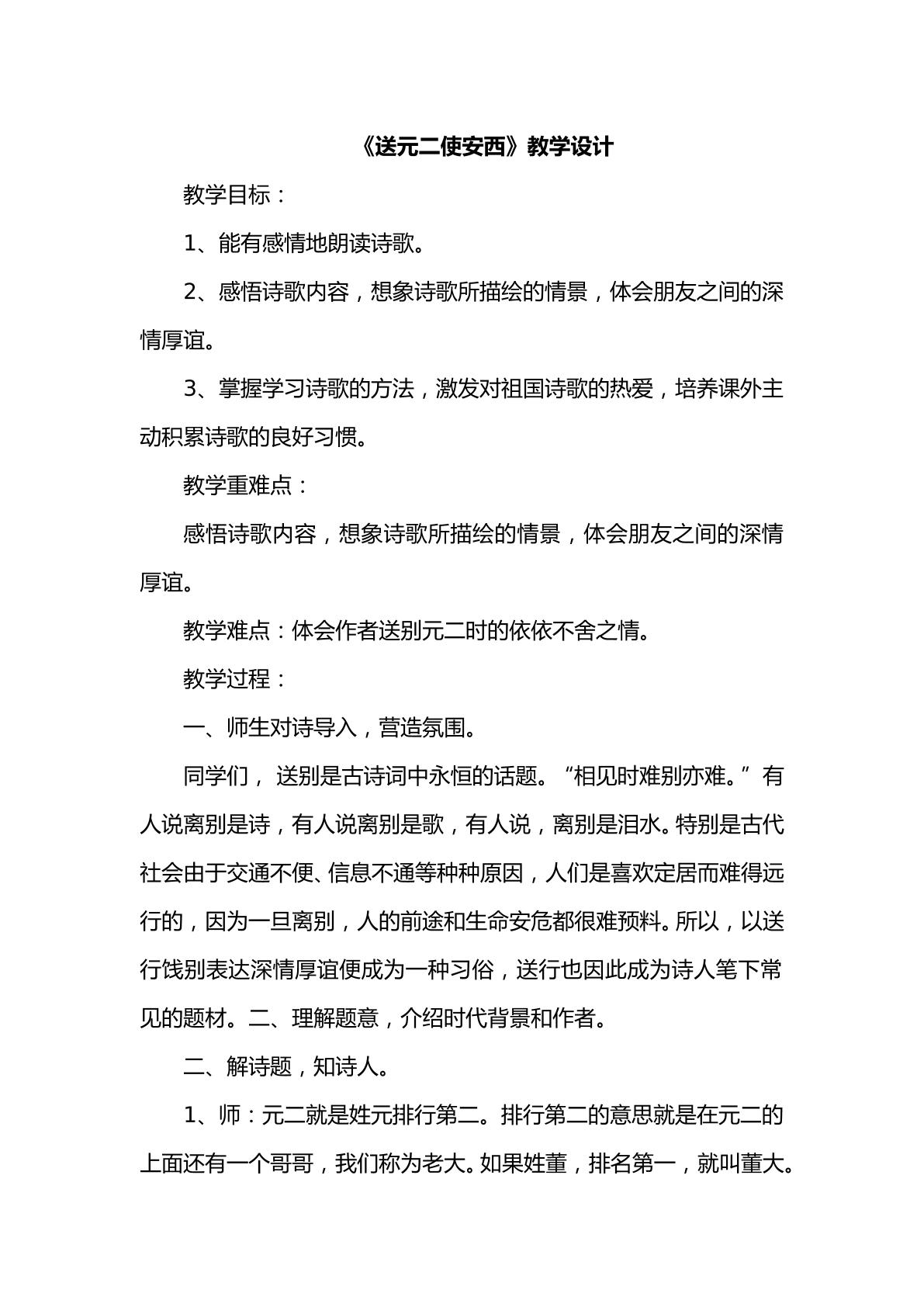 《送元二使安西》教学设计

教学目标：

1、能有感情地朗读诗歌。

2、感悟诗歌内容，想象诗歌所描绘的情景，体会朋友之间的深情厚谊。

3、掌握学习诗歌的方法，激发对祖国诗歌的热爱，培养课外主动积累诗歌的良好习惯。

教学重难点：

感悟诗歌内容，想象诗歌所描绘的情景，体会朋友之间的深情厚谊。

教学难点：体会作者送别元二时的依依不舍之情。

教学过程：

一、师生对诗导入，营造氛围。

同学们，送别是古诗词中永恒的话题。“相见时难别亦难。”有人说离别是诗，有人说离别是歌，有人说，离别是泪水。特别是古代社会由于交通不便、信息不通等种种原因，人们是喜欢定居而难得远行的，因为一旦离别，人的前途和生命安危都很难预料。所以，以送行饯别表达深情厚谊便成为一种习俗，送行也因此成为诗人笔下常见的题材。二、理解题意，介绍时代背景和作者。

二、解诗题，知诗人。

1、师：元二就是姓元排行第二。排行第二的意思就是在元二的上面还有一个哥哥，我们称为老大。如果姓董，排名第一，就叫董大。